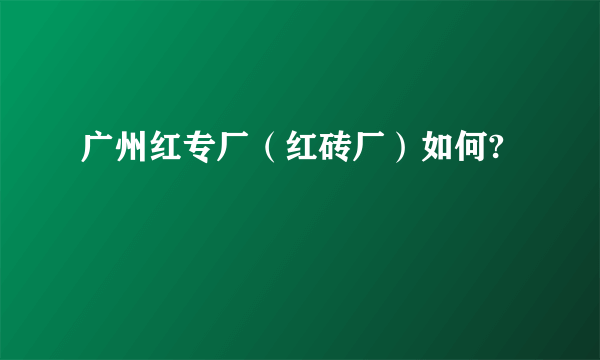 广州红专厂（红砖厂）如何?